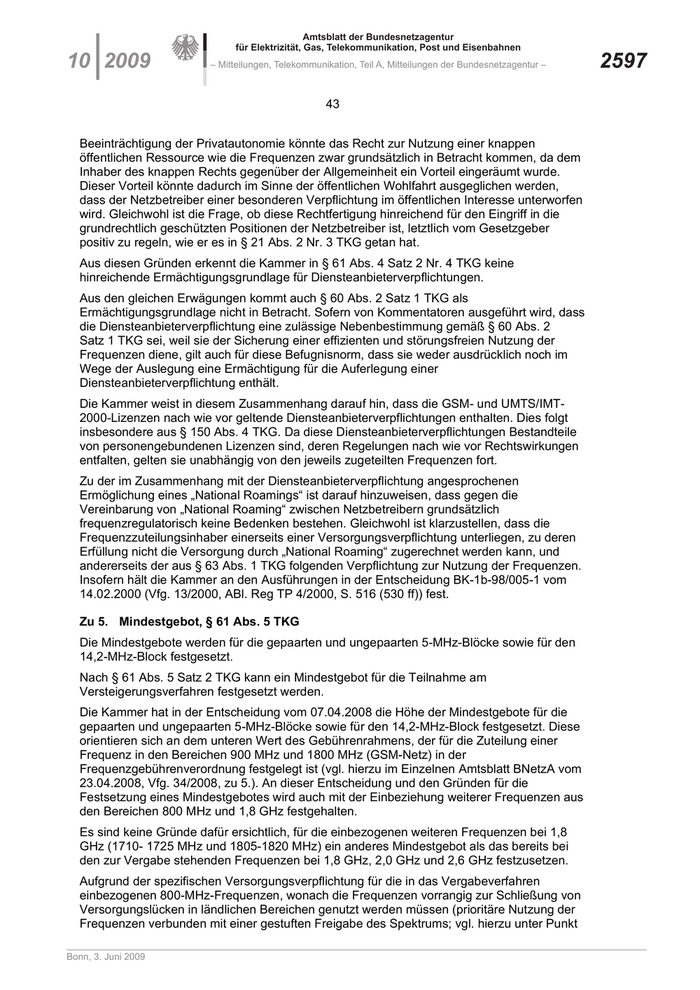 10 | 2009

Amtsblatt der Bundesnetzagentur
für Elektrizität, Gas, Telekommunikation, Post und Eisenbahnen
– Mitteilungen, Telekommunikation, Teil A, Mitteilungen der Bundesnetzagentur –

2597

43

Beeinträchtigung der Privatautonomie könnte das Recht zur Nutzung einer knappen öffentlichen Ressource wie die Frequenzen zwar grundsätzlich in Betracht kommen, da dem Inhaber des knappen Rechts gegenüber der Allgemeinheit ein Vorteil eingeräumt wurde. Dieser Vorteil könnte dadurch im Sinne der öffentlichen Wohlfahrt ausgeglichen werden, dass der Netzbetreiber einer besonderen Verpflichtung im öffentlichen Interesse unterworfen wird. Gleichwohl ist die Frage, ob diese Rechtfertigung hinreichend für den Eingriff in die grundrechtlich geschützten Positionen der Netzbetreiber ist, letztlich vom Gesetzgeber positiv zu regeln, wie er es in § 21 Abs. 2 Nr. 3 TKG getan hat.

Aus diesen Gründen erkennt die Kammer in § 61 Abs. 4 Satz 2 Nr. 4 TKG keine hinreichende Ermächtigungsgrundlage für Diensteanbieterverpflichtungen.

Aus den gleichen Erwägungen kommt auch § 60 Abs. 2 Satz 1 TKG als Ermächtigungsgrundlage nicht in Betracht. Sofern von Kommentatoren ausgeführt wird, dass die Diensteanbieterverpflichtung eine zulässige Nebenbestimmung gemäß § 60 Abs. 2 Satz 1 TKG sei, weil sie der Sicherung einer effizienten und störungsfreien Nutzung der Frequenzen diene, gilt auch für diese Befugnisnorm, dass sie weder ausdrücklich noch im Wege der Auslegung eine Ermächtigung für die Auferlegung einer Diensteanbieterverpflichtung enthält.

Die Kammer weist in diesem Zusammenhang darauf hin, dass die GSM- und UMTS/IMT-2000-Lizenzen nach wie vor geltende Diensteanbieterverpflichtungen enthalten. Dies folgt insbesondere aus § 150 Abs. 4 TKG. Da diese Diensteanbieterverpflichtungen Bestandteile von personengebundenen Lizenzen sind, deren Regelungen nach wie vor Rechtswirkungen entfalten, gelten sie unabhängig von den jeweils zugeteilten Frequenzen fort.

Zu der im Zusammenhang mit der Diensteanbieterverpflichtung angesprochenen Ermöglichung eines „National Roamings“ ist darauf hinzuweisen, dass gegen die Vereinbarung von „National Roaming“ zwischen Netzbetreibern grundsätzlich frequenzregulatorisch keine Bedenken bestehen. Gleichwohl ist klarzustellen, dass die Frequenzzuteilungsinhaber einerseits einer Versorgungsverpflichtung unterliegen, zu deren Erfüllung nicht die Versorgung durch „National Roaming“ zugerechnet werden kann, und andererseits der aus § 63 Abs. 1 TKG folgenden Verpflichtung zur Nutzung der Frequenzen. Insofern hält die Kammer an den Ausführungen in der Entscheidung BK-1b-98/005-1 vom 14.02.2000 (Vfg. 13/2000, ABl. Reg TP 4/2000, S. 516 (530 ff)) fest.

Zu 5. Mindestgebot, § 61 Abs. 5 TKG

Die Mindestgebote werden für die gepaarten und ungepaarten 5-MHz-Blöcke sowie für den 14,2-MHz-Block festgesetzt.

Nach § 61 Abs. 5 Satz 2 TKG kann ein Mindestgebot für die Teilnahme am Versteigerungsverfahren festgesetzt werden.

Die Kammer hat in der Entscheidung vom 07.04.2008 die Höhe der Mindestgebote für die gepaarten und ungepaarten 5-MHz-Blöcke sowie für den 14,2-MHz-Block festgesetzt. Diese orientieren sich an dem unteren Wert des Gebührenrahmens, der für die Zuteilung einer Frequenz in den Bereichen 900 MHz und 1800 MHz (GSM-Netz) in der Frequenzgebührenverordnung festgelegt ist (vgl. hierzu im Einzelnen Amtsblatt BNetzA vom 23.04.2008, Vfg. 34/2008, zu 5.). An dieser Entscheidung und den Gründen für die Festsetzung eines Mindestgebotes wird auch mit der Einbeziehung weiterer Frequenzen aus den Bereichen 800 MHz und 1,8 GHz festgehalten.

Es sind keine Gründe dafür ersichtlich, für die einbezogenen weiteren Frequenzen bei 1,8 GHz (1710- 1725 MHz und 1805-1820 MHz) ein anderes Mindestgebot als das bereits bei den zur Vergabe stehenden Frequenzen bei 1,8 GHz, 2,0 GHz und 2,6 GHz festzusetzen.

Aufgrund der spezifischen Versorgungsverpflichtung für die in das Vergabeverfahren einbezogenen 800-MHz-Frequenzen, wonach die Frequenzen vorrangig zur Schließung von Versorgungslücken in ländlichen Bereichen genutzt werden müssen (prioritäre Nutzung der Frequenzen verbunden mit einer gestuften Freigabe des Spektrums; vgl. hierzu unter Punkt

Bonn, 3. Juni 2009